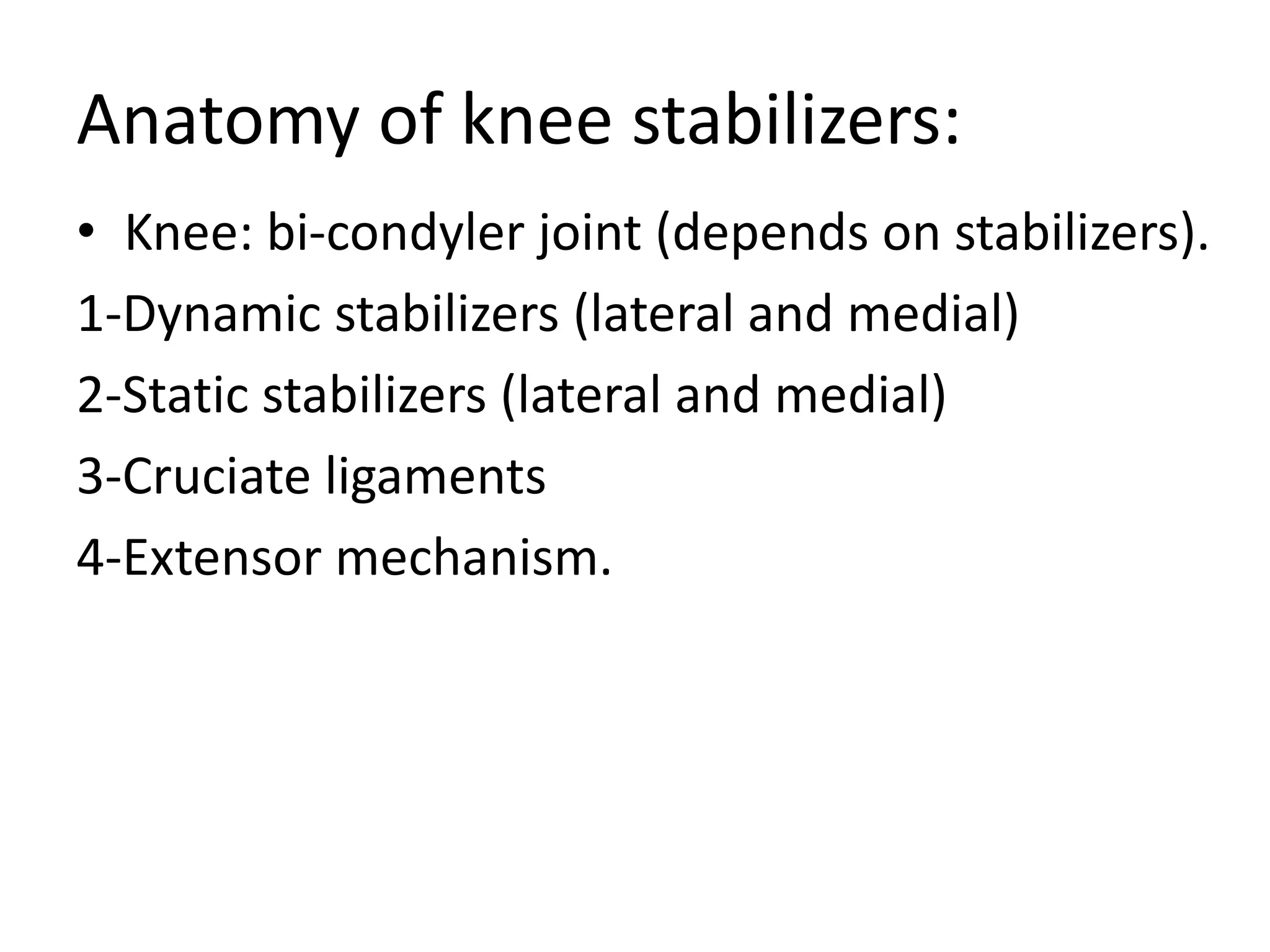 Anatomy of knee stabilizers:

• Knee: bi-condyler joint (depends on stabilizers).

1-Dynamic stabilizers (lateral and medial)

2-Static stabilizers (lateral and medial)

3-Cruciate ligaments

4-Extensor mechanism.